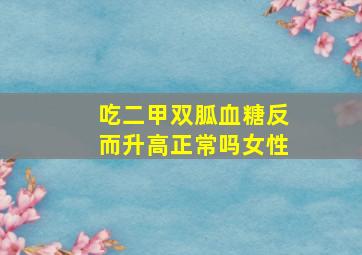 吃二甲双胍血糖反而升高正常吗女性